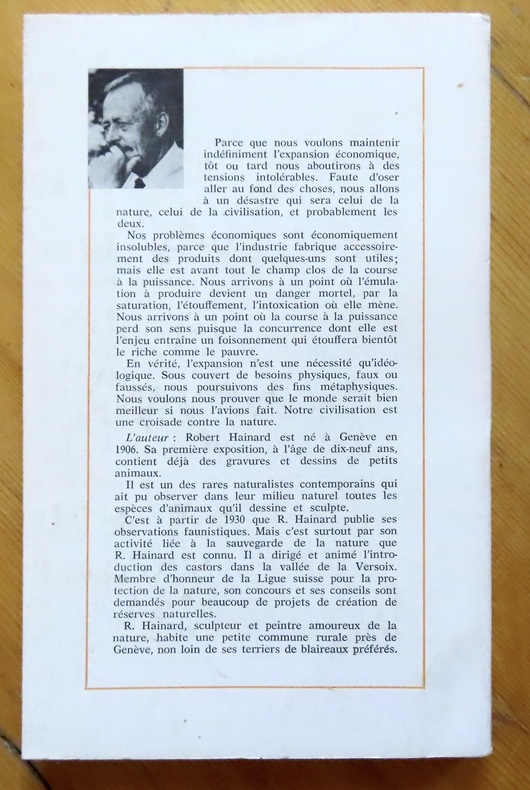 Parce que nous voulons maintenir indéfiniment l'expansion économique, tôt ou tard nous aboutirons à des tensions intolérables. Faute d'oser aller au fond des choses, nous allons à un désastre qui sera celui de la nature, celui de la civilisation, et probablement les deux.

Nos problèmes économiques sont économiquement insolubles, parce que l'industrie fabrique accessoirement des produits dont quelques-uns sont utiles; mais elle est avant tout le champ clos de la course à la puissance. Nous arrivons à un point où l'émulation à produire devient un danger mortel, par la saturation, l'étouffement, l'intoxication où elle mène. Nous arrivons à un point où la course à la puissance perd son sens puisque la concurrence dont elle est l'enjeu entraîne un foisonnement qui étouffera bientôt le riche comme le pauvre.

En vérité, l'expansion n'est une nécessité qu'idéologique. Sous couvert de besoins physiques, faux ou faussés, nous poursuivons des fins métaphysiques. Nous voulons nous prouver que le monde serait bien meilleur si nous l'avions fait. Notre civilisation est une croisade contre la nature.

L'auteur : Robert Hainard est né à Genève en 1906. Sa première exposition, à l'âge de dix-neuf ans, contient déjà des gravures et dessins de petits animaux.

Il est un des rares naturalistes contemporains qui ait pu observer dans leur milieu naturel toutes les espèces d'animaux qu'il dessine et sculpte.

C'est à partir de 1930 que R. Hainard publie ses observations faunistiques. Mais c'est surtout par son activité liée à la sauvegarde de la nature que R. Hainard est connu. Il a dirigé et animé l'introduction des castors dans la vallée de la Versoix. Membre d'honneur de la Ligue suisse pour la protection de la nature, son concours et ses conseils sont demandés pour beaucoup de projets de création de réserves naturelles.

R. Hainard, sculpteur et peintre amoureux de la nature, habite une petite commune rurale près de Genève, non loin de ses terriers de blaireaux préférés.